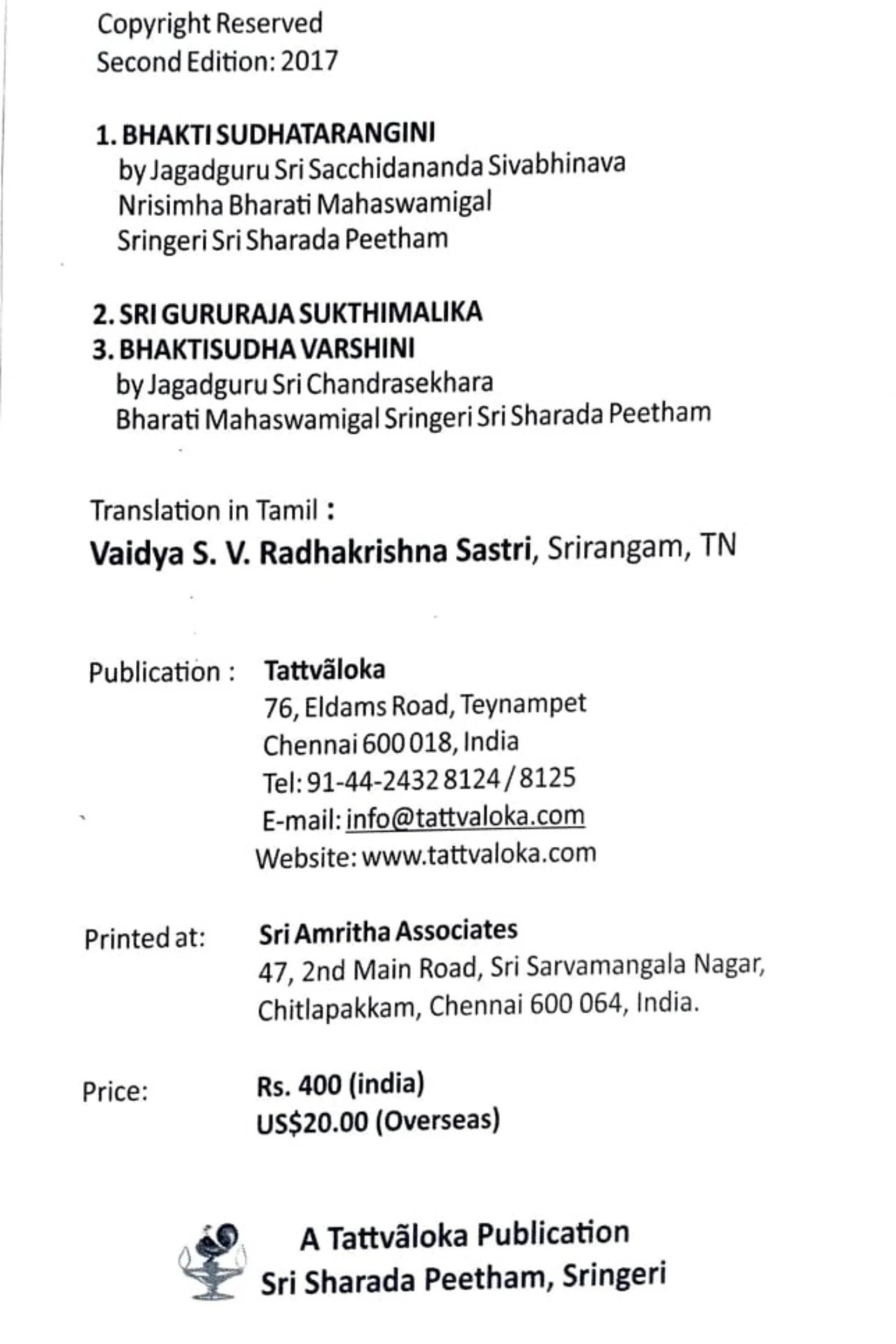 Copyright Reserved
Second Edition: 2017

1. BHAKTI SUDHATARANGINI
by Jagadguru Sri Sacchidananda Sivabhinava Nrisimha Bharati Mahaswamigal Sringeri Sri Sharada Peetham

2. SRI GURURAJA SUKTHIMALIKA
3. BHAKTISUDHA VARSHINI
by Jagadguru Sri Chandrasekhara Bharati Mahaswamigal Sringeri Sri Sharada Peetham

Translation in Tamil :
Vaidya S. V. Radhakrishna Sastri, Srirangam, TN

Publication : Tattvãloka
76, Eldams Road, Teynampet
Chennai 600 018, India
Tel: 91-44-2432 8124 / 8125
E-mail: info@tattvaloka.com
Website: www.tattvaloka.com

Printed at: Sri Amritha Associates
47, 2nd Main Road, Sri Sarvamangala Nagar, Chitlapakkam, Chennai 600 064, India.

Price: Rs. 400 (india)
US$20.00 (Overseas)

A Tattvãloka Publication
Sri Sharada Peetham, Sringeri